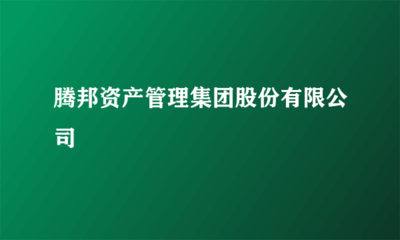 腾邦资产管理集团股份有限公司